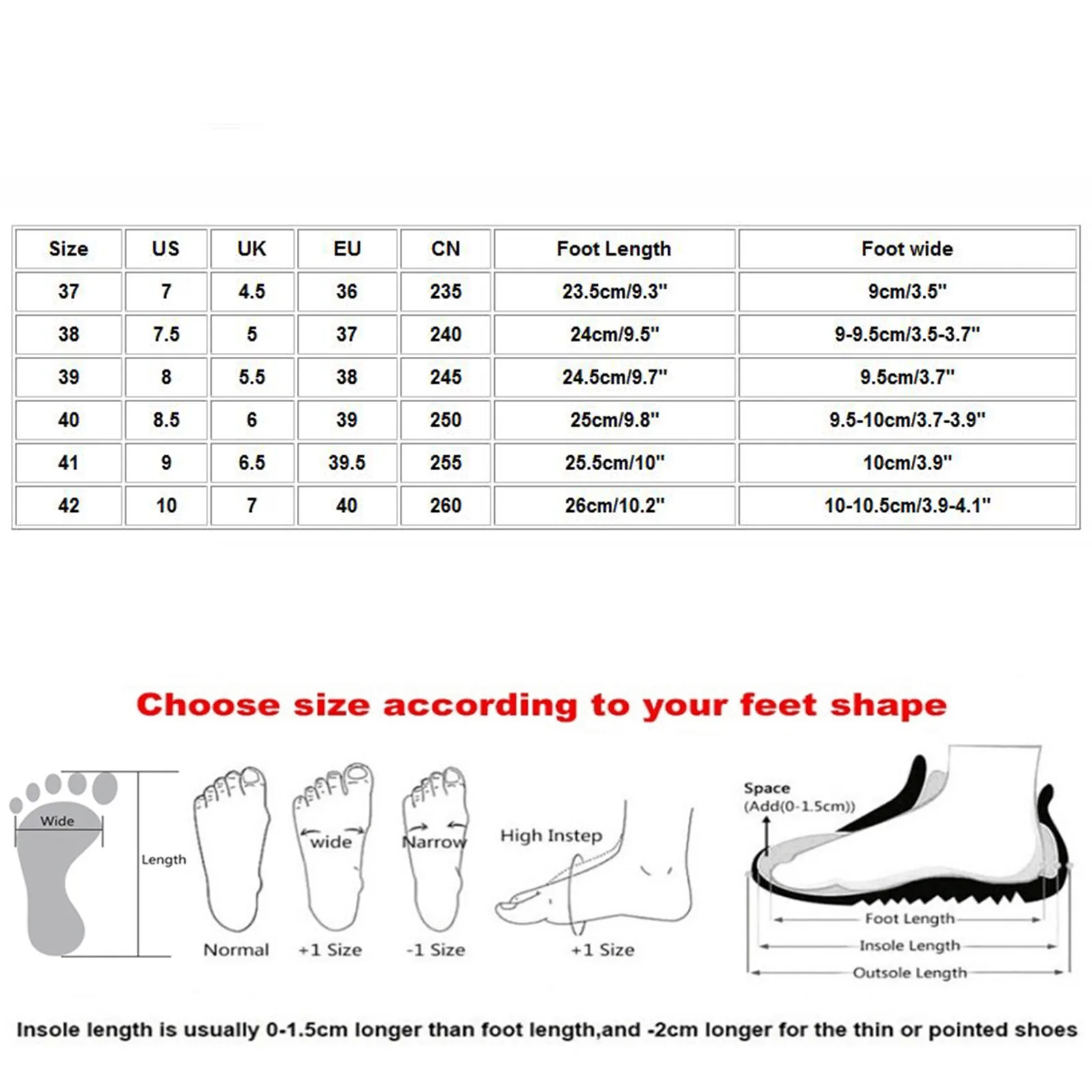 | Size | US | UK | EU | CN | Foot Length | Foot wide |
|---|---|---|---|---|---|---|
| 37 | 7 | 4.5 | 36 | 235 | 23.5cm/9.3" | 9cm/3.5" |
| 38 | 7.5 | 5 | 37 | 240 | 24cm/9.5" | 9-9.5cm/3.5-3.7" |
| 39 | 8 | 5.5 | 38 | 245 | 24.5cm/9.7" | 9.5cm/3.7" |
| 40 | 8.5 | 6 | 39 | 250 | 25cm/9.8" | 9.5-10cm/3.7-3.9" |
| 41 | 9 | 6.5 | 39.5 | 255 | 25.5cm/10" | 10cm/3.9" |
| 42 | 10 | 7 | 40 | 260 | 26cm/10.2" | 10-10.5cm/3.9-4.1" |

Choose size according to your feet shape

Wide
Length
Normal
wide
+1 Size
Narrow
-1 Size
High Instep
+1 Size
Space
(Add(0-1.5cm))
Foot Length
Insole Length
Outsole Length

Insole length is usually 0-1.5cm longer than foot length,and -2cm longer for the thin or pointed shoes